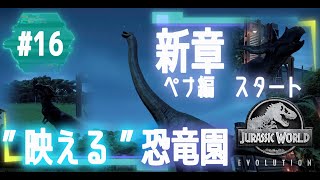 #16

新章
ペナ編　スタート

"映える"恐竜園

JURASSIC WORLD
EVOLUTION